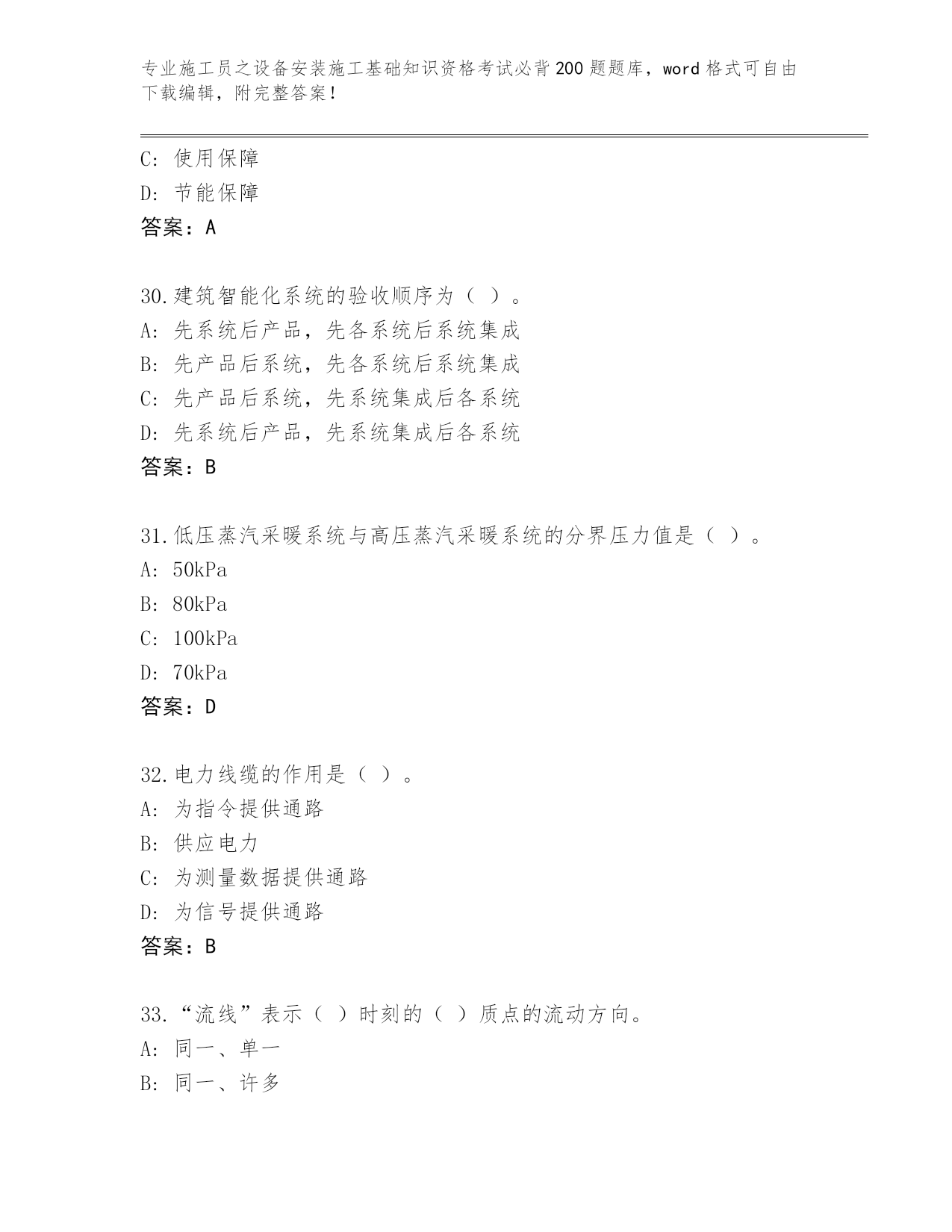 专业施工员之设备安装施工基础知识资格考试必背200题题库，word格式可自由下载编辑，附完整答案！

C: 使用保障
D: 节能保障
答案：A

30.建筑智能化系统的验收顺序为（ ）。
A: 先系统后产品，先各系统后系统集成
B: 先产品后系统，先各系统后系统集成
C: 先产品后系统，先系统集成后各系统
D: 先系统后产品，先系统集成后各系统
答案：B

31.低压蒸汽采暖系统与高压蒸汽采暖系统的分界压力值是（ ）。
A: 50kPa
B: 80kPa
C: 100kPa
D: 70kPa
答案：D

32.电力线缆的作用是（ ）。
A: 为指令提供通路
B: 供应电力
C: 为测量数据提供通路
D: 为信号提供通路
答案：B

33.“流线”表示（ ）时刻的（ ）质点的流动方向。
A: 同一、单一
B: 同一、许多